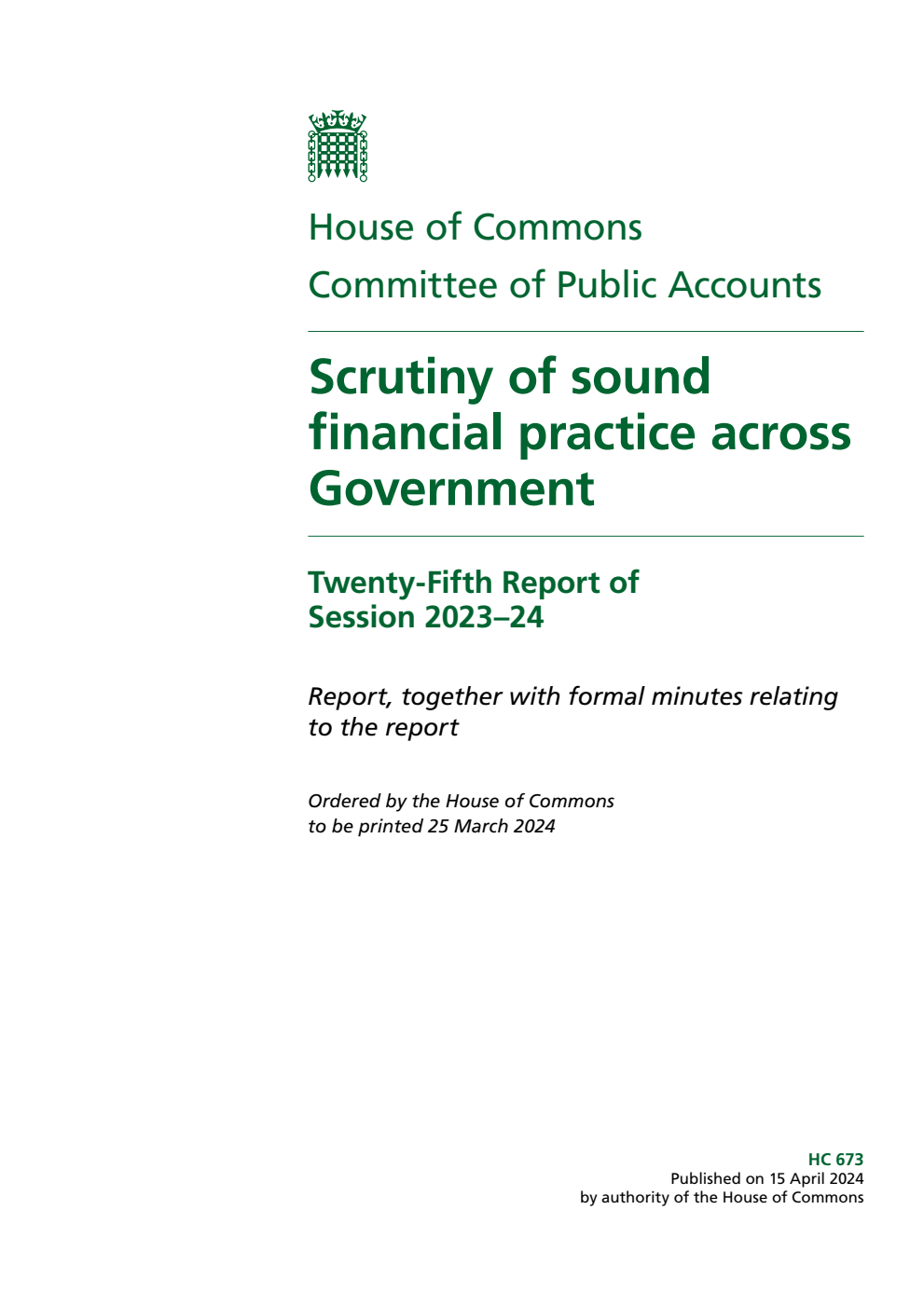 House of Commons
Committee of Public Accounts

Scrutiny of sound financial practice across Government

Twenty-Fifth Report of Session 2023–24

Report, together with formal minutes relating to the report

Ordered by the House of Commons to be printed 25 March 2024

HC 673
Published on 15 April 2024
by authority of the House of Commons